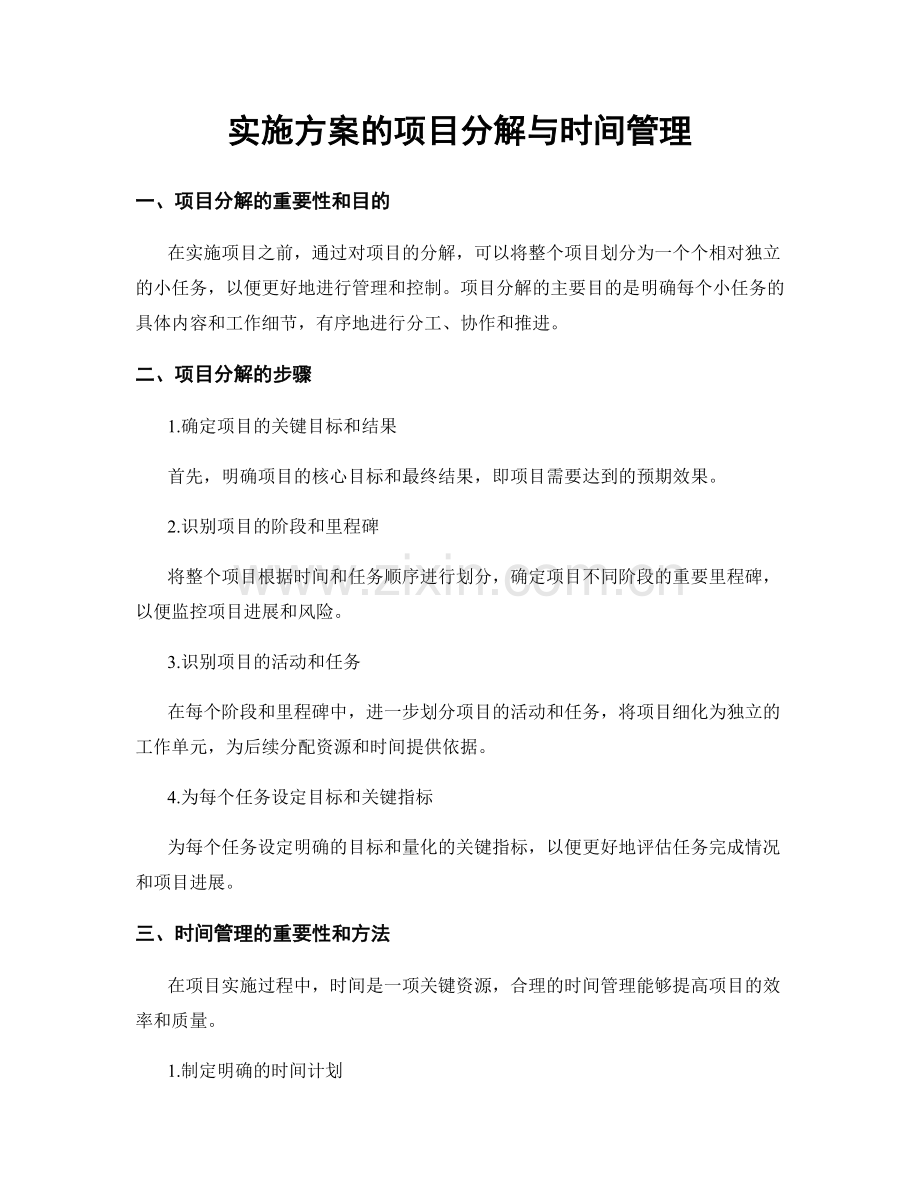 实施方案的项目分解与时间管理

一、项目分解的重要性和目的

在实施项目之前，通过对项目的分解，可以将整个项目划分为一个个相对独立的小任务，以便更好地进行管理和控制。项目分解的主要目的是明确每个小任务的具体内容和工作细节，有序地进行分工、协作和推进。

二、项目分解的步骤

1.确定项目的关键目标和结果

首先，明确项目的核心目标和最终结果，即项目需要达到的预期效果。

2.识别项目的阶段和里程碑

将整个项目根据时间和任务顺序进行划分，确定项目不同阶段的重要里程碑，以便监控项目进展和风险。

3.识别项目的活动和任务

在每个阶段和里程碑中，进一步划分项目的活动和任务，将项目细化为独立的工作单元，为后续分配资源和时间提供依据。

4.为每个任务设定目标和关键指标

为每个任务设定明确的目标和量化的关键指标，以便更好地评估任务完成情况和项目进展。

三、时间管理的重要性和方法

在项目实施过程中，时间是一项关键资源，合理的时间管理能够提高项目的效率和质量。

1.制定明确的时间计划

www.zixin.com.cn